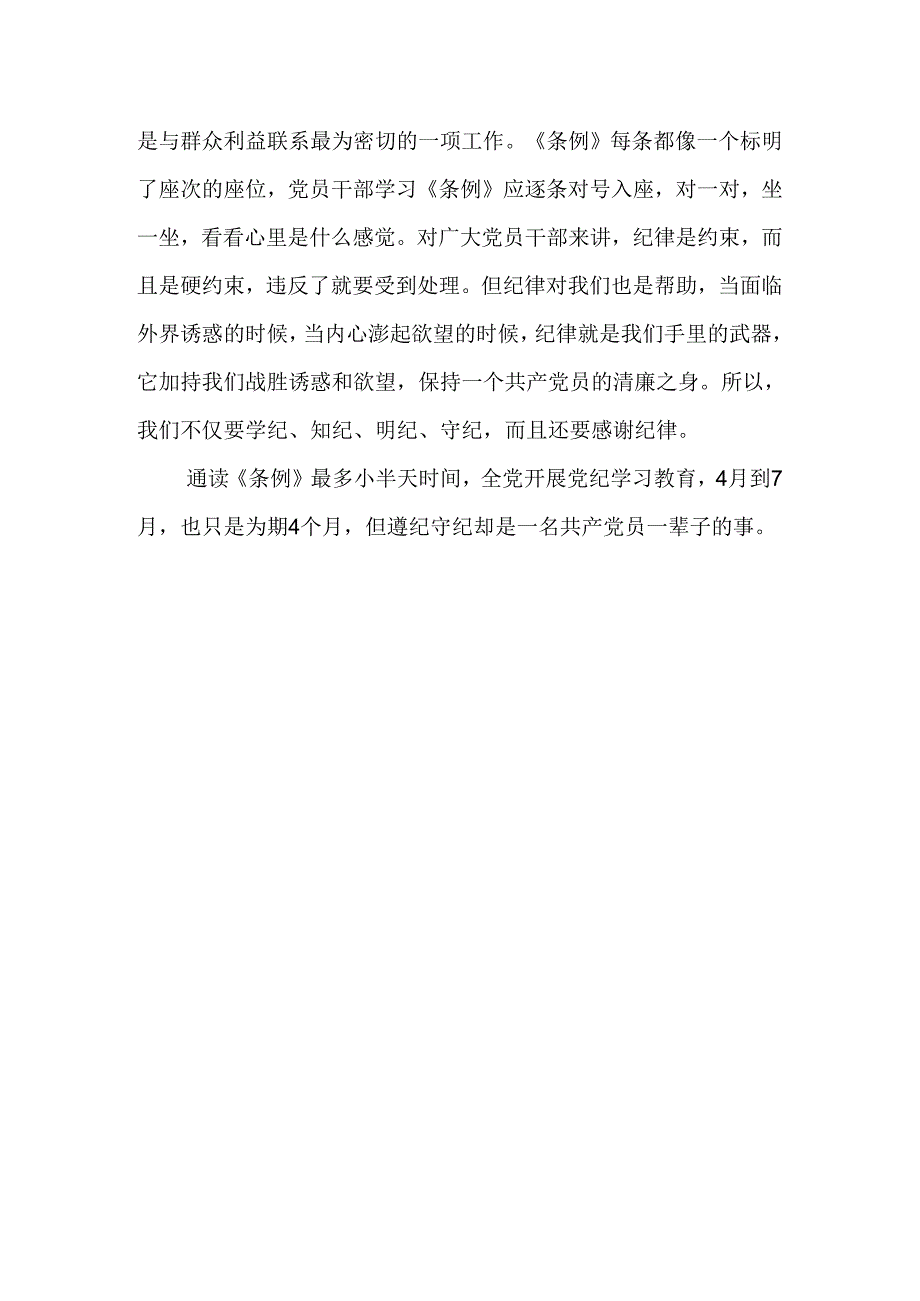 是与群众利益联系最为密切的一项工作。《条例》每条都像一个标明了座次的座位，党员干部学习《条例》应逐条对号入座，对一对，坐一坐，看看心里是什么感觉。对广大党员干部来讲，纪律是约束，而且是硬约束，违反了就要受到处理。但纪律对我们也是帮助，当面临外界诱惑的时候，当内心澎起欲望的时候，纪律就是我们手里的武器，它加持我们战胜诱惑和欲望，保持一个共产党员的清廉之身。所以，我们不仅要学纪、知纪、明纪、守纪，而且还要感谢纪律。

通读《条例》最多小半天时间，全党开展党纪学习教育，4月到7月，也只是为期4个月，但遵纪守纪却是一名共产党员一辈子的事。